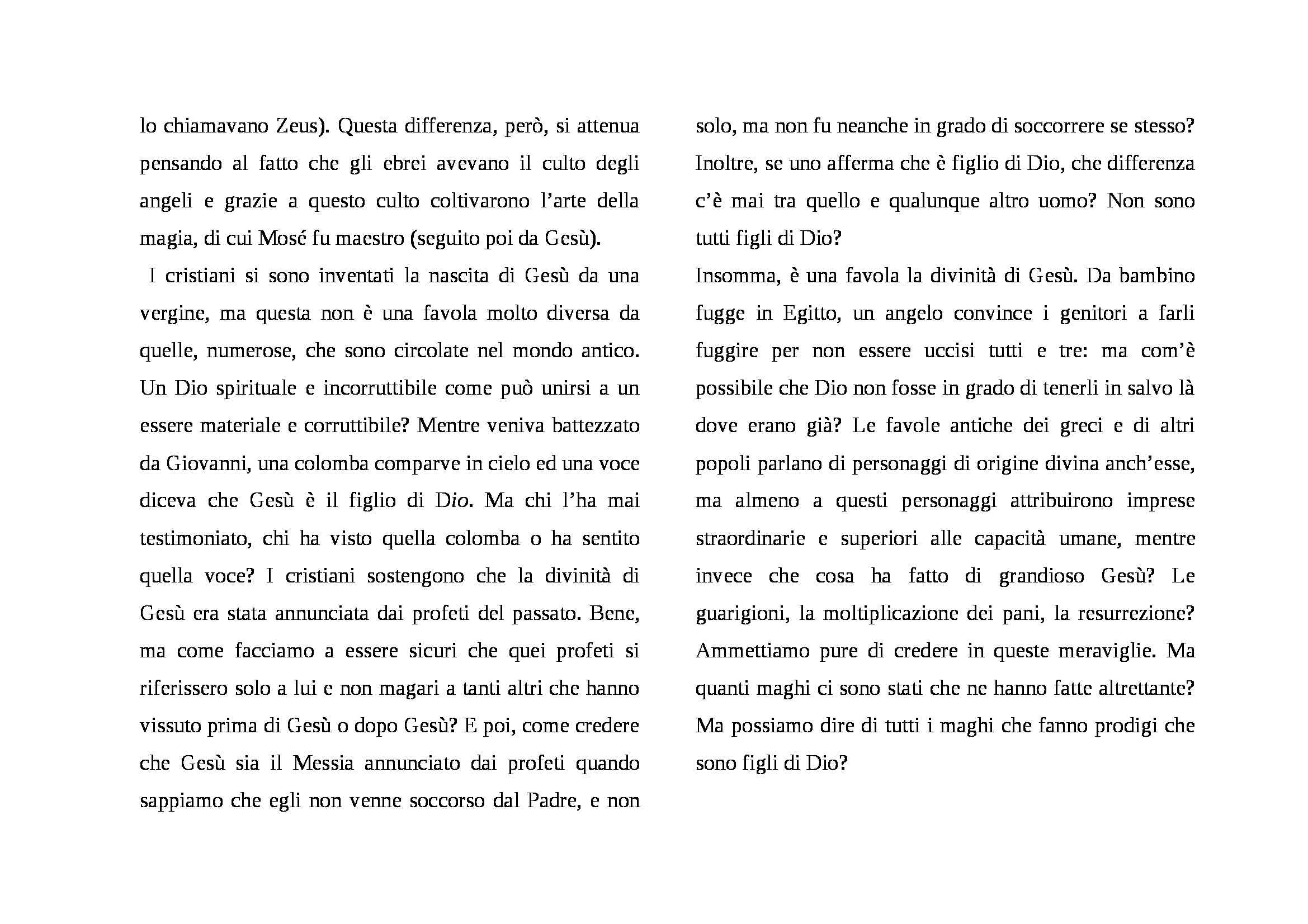 lo chiamavano Zeus). Questa differenza, però, si attenua pensando al fatto che gli ebrei avevano il culto degli angeli e grazie a questo culto coltivarono l'arte della magia, di cui Mosé fu maestro (seguito poi da Gesù).

I cristiani si sono inventati la nascita di Gesù da una vergine, ma questa non è una favola molto diversa da quelle, numerose, che sono circolate nel mondo antico. Un Dio spirituale e incorruttibile come può unirsi a un essere materiale e corruttibile? Mentre veniva battezzato da Giovanni, una colomba comparve in cielo ed una voce diceva che Gesù è il figlio di Dio. Ma chi l'ha mai testimoniato, chi ha visto quella colomba o ha sentito quella voce? I cristiani sostengono che la divinità di Gesù era stata annunciata dai profeti del passato. Bene, ma come facciamo a essere sicuri che quei profeti si riferissero solo a lui e non magari a tanti altri che hanno vissuto prima di Gesù o dopo Gesù? E poi, come credere che Gesù sia il Messia annunciato dai profeti quando sappiamo che egli non venne soccorso dal Padre, e non solo, ma non fu neanche in grado di soccorrere se stesso? Inoltre, se uno afferma che è figlio di Dio, che differenza c'è mai tra quello e qualunque altro uomo? Non sono tutti figli di Dio?

Insomma, è una favola la divinità di Gesù. Da bambino fugge in Egitto, un angelo convince i genitori a farli fuggire per non essere uccisi tutti e tre: ma com'è possibile che Dio non fosse in grado di tenerli in salvo là dove erano già? Le favole antiche dei greci e di altri popoli parlano di personaggi di origine divina anch'esse, ma almeno a questi personaggi attribuirono imprese straordinarie e superiori alle capacità umane, mentre invece che cosa ha fatto di grandioso Gesù? Le guarigioni, la moltiplicazione dei pani, la resurrezione? Ammettiamo pure di credere in queste meraviglie. Ma quanti maghi ci sono stati che ne hanno fatte altrettante? Ma possiamo dire di tutti i maghi che fanno prodigi che sono figli di Dio?